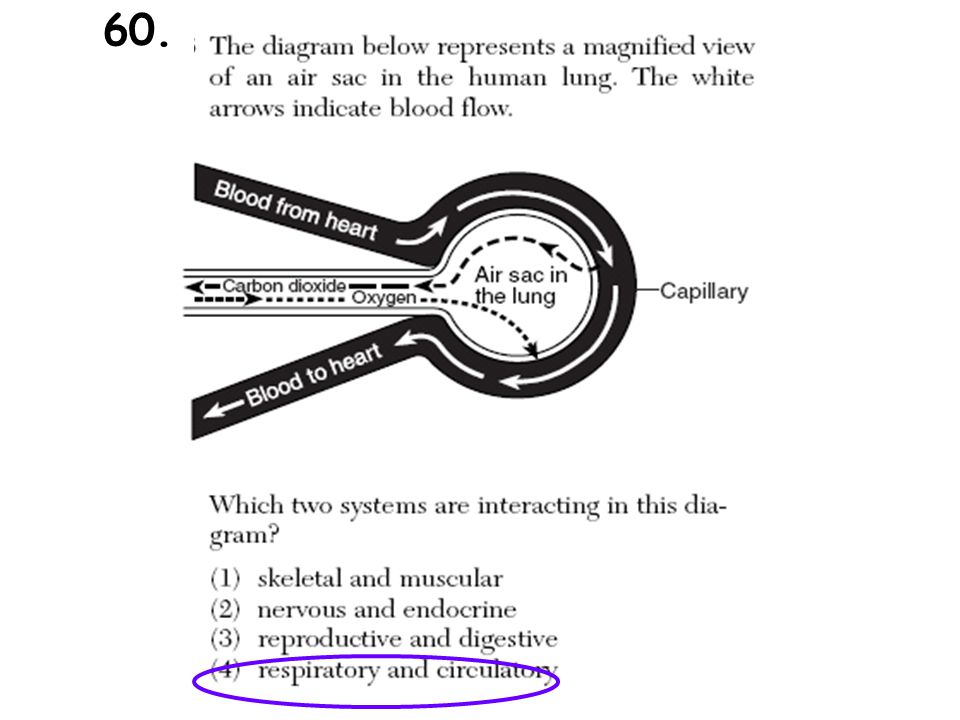 60. The diagram below represents a magnified view of an air sac in the human lung. The white arrows indicate blood flow.

Blood from heart
Carbon dioxide
Oxygen
Air sac in the lung
Capillary
Blood to heart

Which two systems are interacting in this diagram?

(1) skeletal and muscular
(2) nervous and endocrine
(3) reproductive and digestive
(4) respiratory and circulatory